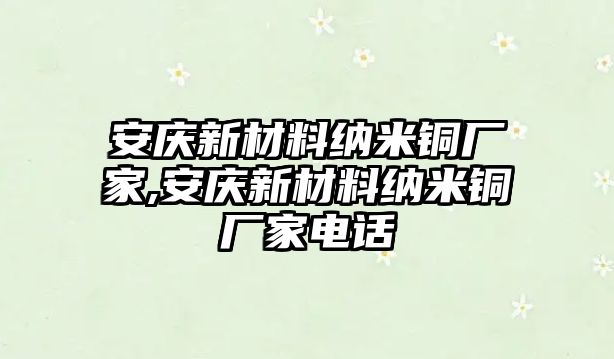 安庆新材料纳米铜厂家,安庆新材料纳米铜厂家电话